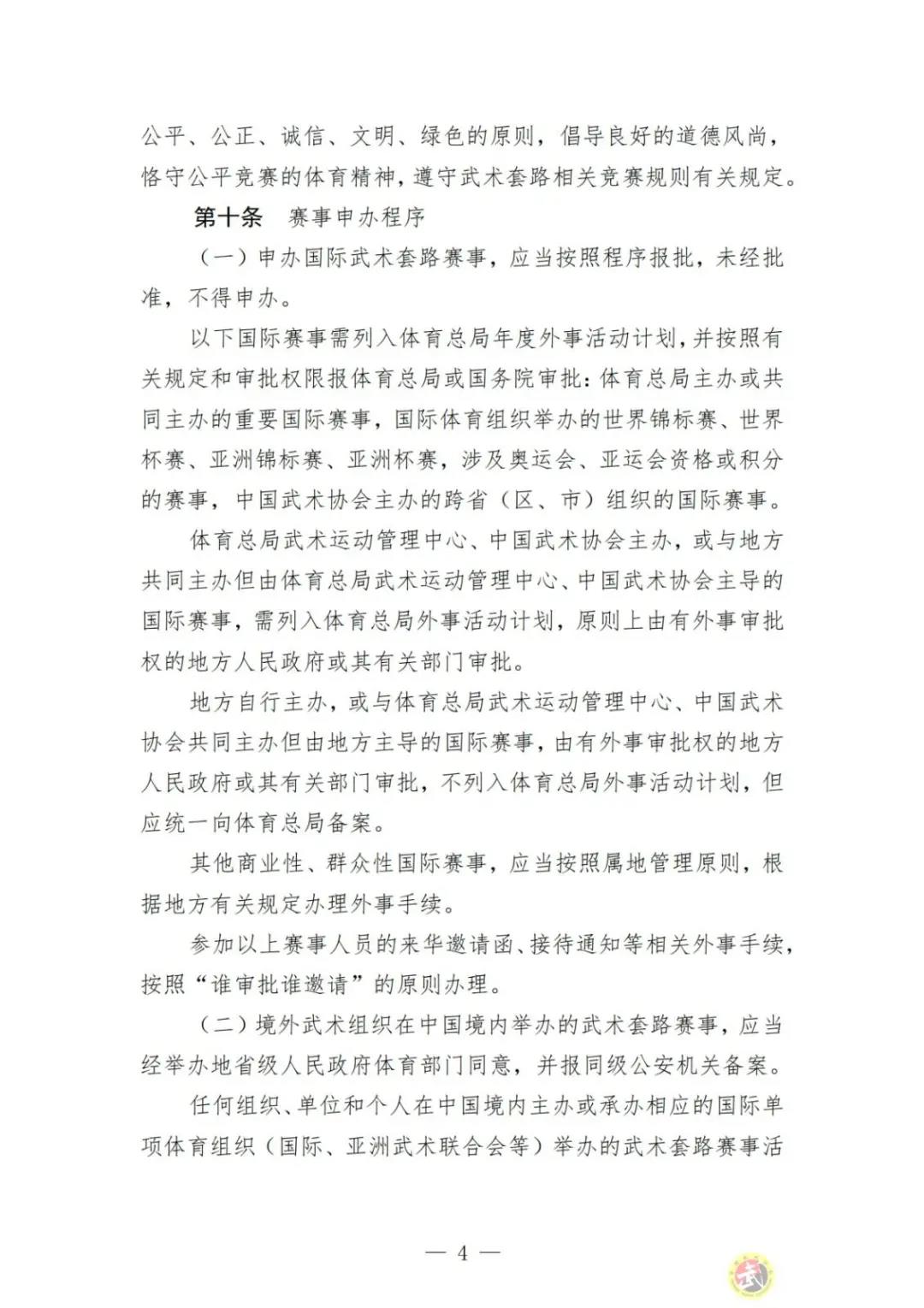 公平、公正、诚信、文明、绿色的原则，倡导良好的道德风尚，恪守公平竞赛的体育精神，遵守武术套路相关竞赛规则有关规定。

第十条　赛事申办程序

（一）申办国际武术套路赛事，应当按照程序报批，未经批准，不得申办。

以下国际赛事需列入体育总局年度外事活动计划，并按照有关规定和审批权限报体育总局或国务院审批：体育总局主办或共同主办的重要国际赛事，国际体育组织举办的世界锦标赛、世界杯赛、亚洲锦标赛、亚洲杯赛，涉及奥运会、亚运会资格或积分的赛事，中国武术协会主办的跨省（区、市）组织的国际赛事。

体育总局武术运动管理中心、中国武术协会主办，或与地方共同主办但由体育总局武术运动管理中心、中国武术协会主导的国际赛事，需列入体育总局外事活动计划，原则上由有外事审批权的地方人民政府或其有关部门审批。

地方自行主办，或与体育总局武术运动管理中心、中国武术协会共同主办但由地方主导的国际赛事，由有外事审批权的地方人民政府或其有关部门审批，不列入体育总局外事活动计划，但应统一向体育总局备案。

其他商业性、群众性国际赛事，应当按照属地管理原则，根据地方有关规定办理外事手续。

参加以上赛事人员的来华邀请函、接待通知等相关外事手续，按照“谁审批谁邀请”的原则办理。

（二）境外武术组织在中国境内举办的武术套路赛事，应当经举办地省级人民政府体育部门同意，并报同级公安机关备案。

任何组织、单位和个人在中国境内主办或承办相应的国际单项体育组织（国际、亚洲武术联合会等）举办的武术套路赛事活

— 4 —